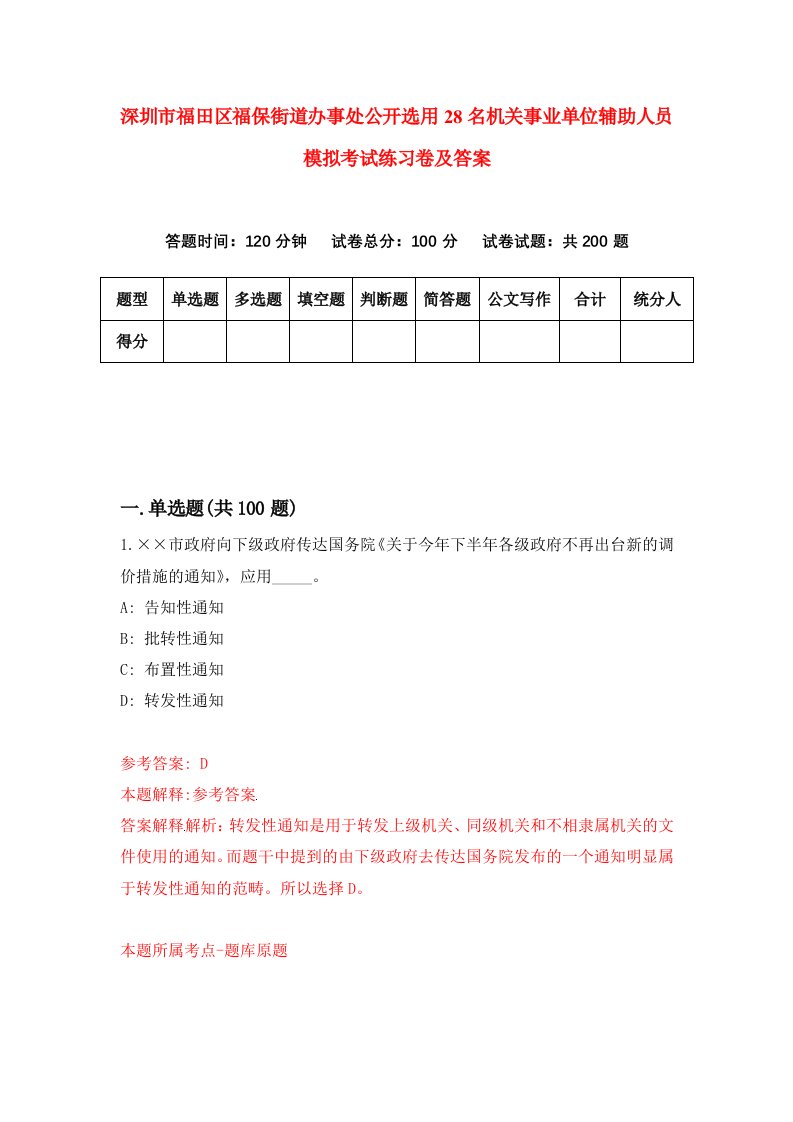 深圳市福田区福保街道办事处公开选用28名机关事业单位辅助人员模拟考试练习卷及答案

答题时间：120分钟　试卷总分：100分　试卷试题：共200题

| 题型 | 单选题 | 多选题 | 填空题 | 判断题 | 简答题 | 公文写作 | 合计 | 统分人 |
|---|---|---|---|---|---|---|---|---|
| 得分 | | | | | | | | |

一.单选题(共100题)

1.××市政府向下级政府传达国务院《关于今年下半年各级政府不再出台新的调价措施的通知》，应用_____。

A: 告知性通知

B: 批转性通知

C: 布置性通知

D: 转发性通知

参考答案: D

本题解释:参考答案.

答案解释解析：转发性通知是用于转发上级机关、同级机关和不相隶属机关的文件使用的通知。而题干中提到的由下级政府去传达国务院发布的一个通知明显属于转发性通知的范畴。所以选择D。

本题所属考点-题库原题